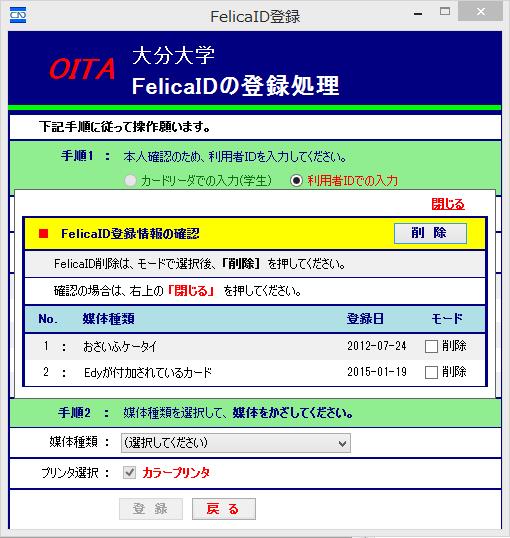 FelicaID登録

OITA 大分大学
FelicaIDの登録処理

下記手順に従って操作願います。

手順1 ： 本人確認のため、利用者IDを入力してください。
カードリーダでの入力(学生) 利用者IDでの入力

閉じる

■ FelicaID登録情報の確認 削 除

FelicaID削除は、モードで選択後、「削除」 を押してください。

確認の場合は、右上の「閉じる」 を押してください。

| No. | 媒体種類 | 登録日 | モード |
|---|---|---|---|
| 1 ： | おさいふケータイ | 2012-07-24 | 削除 |
| 2 ： | Edyが付加されているカード | 2015-01-19 | 削除 |

手順2 ： 媒体種類を選択して、媒体をかざしてください。

媒体種類 ： (選択してください)

プリンタ選択 ： カラープリンタ

登 録 戻 る